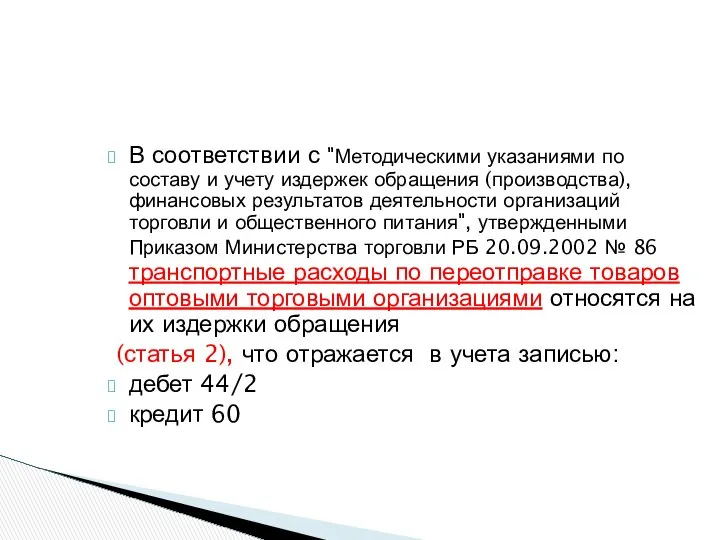 В соответствии с "Методическими указаниями по составу и учету издержек обращения (производства), финансовых результатов деятельности организаций торговли и общественного питания", утвержденными Приказом Министерства торговли РБ 20.09.2002 № 86 транспортные расходы по переотправке товаров оптовыми торговыми организациями относятся на их издержки обращения

(статья 2), что отражается в учета записью:

дебет 44/2

кредит 60